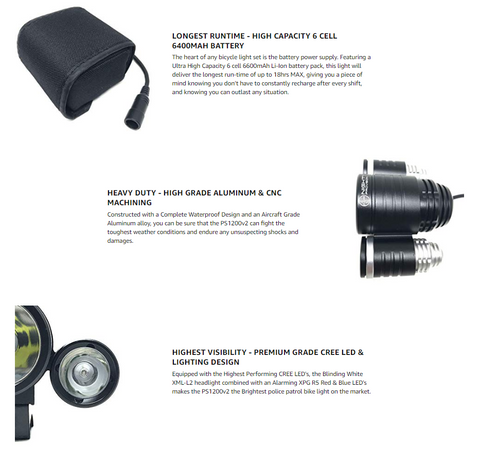 LONGEST RUNTIME - HIGH CAPACITY 6 CELL 6400MAH BATTERY

The heart of any bicycle light set is the battery power supply. Featuring a Ultra High Capacity 6 cell 6600mAh Li-Ion battery pack, this light will deliver the longest run-time of up to 18hrs MAX, giving you a piece of mind knowing you don't have to constantly recharge after every shift, and knowing you can outlast any situation.

HEAVY DUTY - HIGH GRADE ALUMINUM & CNC MACHINING

Constructed with a Complete Waterproof Design and an Aircraft Grade Aluminum alloy, you can be sure that the PS1200v2 can fight the toughest weather conditions and endure any unsuspecting shocks and damages.

HIGHEST VISIBILITY - PREMIUM GRADE CREE LED & LIGHTING DESIGN

Equipped with the Highest Performing CREE LED's, the Blinding White XML-L2 headlight combined with an Alarming XPG R5 Red & Blue LED's makes the PS1200v2 the Brightest police patrol bike light on the market.